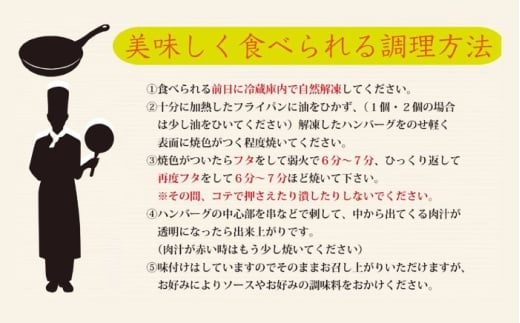 美味しく食べられる調理方法

①食べられる前日に冷蔵庫内で自然解凍してください。
②十分に加熱したフライパンに油をひかず、（１個・２個の場合は少し油をひいてください）解凍したハンバーグをのせ軽く表面に焼色がつく程度焼いてください。
③焼色がついたらフタをして弱火で６分～７分、ひっくり返して再度フタをして６分～７分ほど焼いて下さい。
※その間、コテで押さえたり潰したりしないでください。
④ハンバーグの中心部を串などで刺して、中から出てくる肉汁が透明になったら出来上がりです。
（肉汁が赤い時はもう少し焼いてください）
⑤味付けはしていますのでそのままお召し上がりいただけますが、お好みによりソースやお好みの調味料をおかけください。